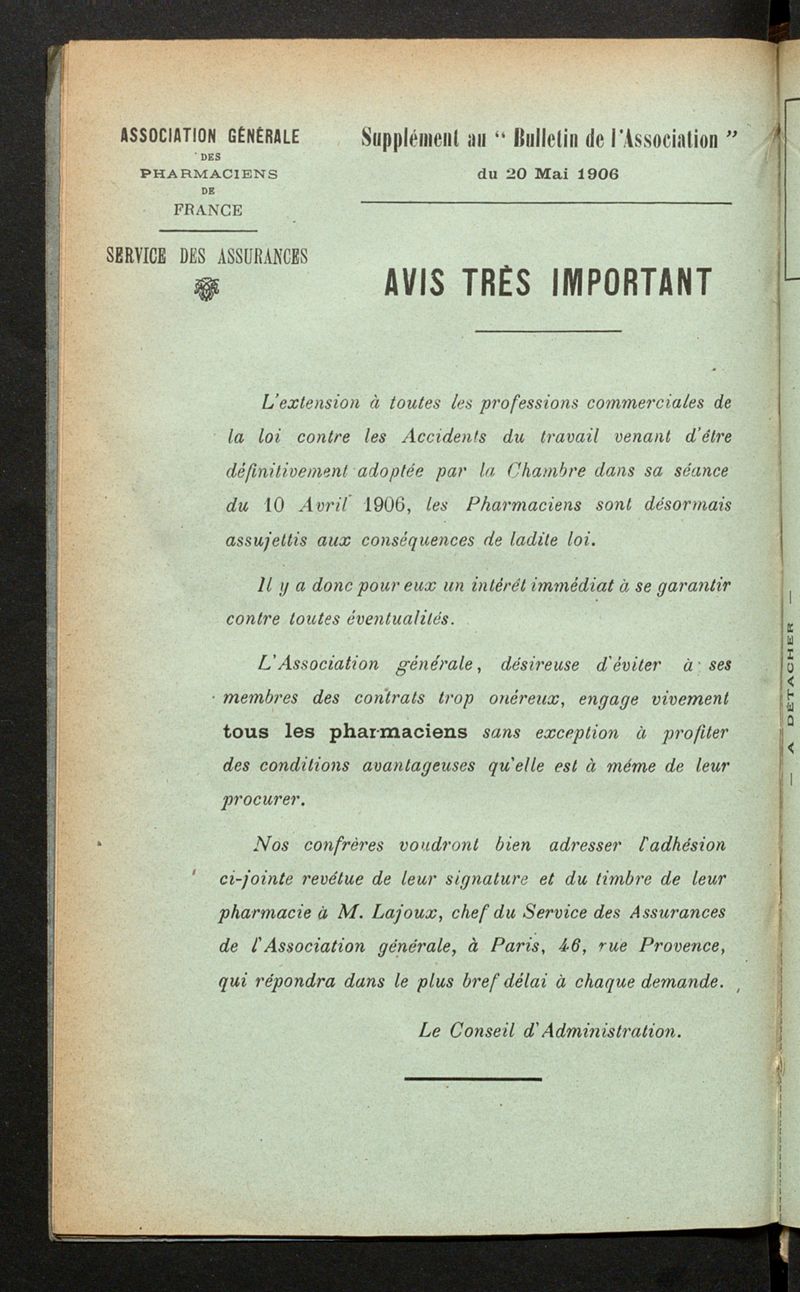 ASSOCIATION GÉNÉRALE
DES
PHARMACIENS
DE
FRANCE

SERVICE DES ASSURANCES

Supplément au " Bulletin de l'Association "
du 20 Mai 1906

AVIS TRÈS IMPORTANT

L'extension à toutes les professions commerciales de la loi contre les Accidents du travail venant d'être définitivement adoptée par la Chambre dans sa séance du 10 Avril 1906, les Pharmaciens sont désormais assujettis aux conséquences de ladite loi.

Il y a donc pour eux un intérêt immédiat à se garantir contre toutes éventualités.

L'Association générale, désireuse d'éviter à ses membres des contrats trop onéreux, engage vivement tous les pharmaciens sans exception à profiter des conditions avantageuses qu'elle est à même de leur procurer.

Nos confrères voudront bien adresser l'adhésion ci-jointe revêtue de leur signature et du timbre de leur pharmacie à M. Lajoux, chef du Service des Assurances de l'Association générale, à Paris, 46, rue Provence, qui répondra dans le plus bref délai à chaque demande.

Le Conseil d'Administration.

— A DÉTACHER —